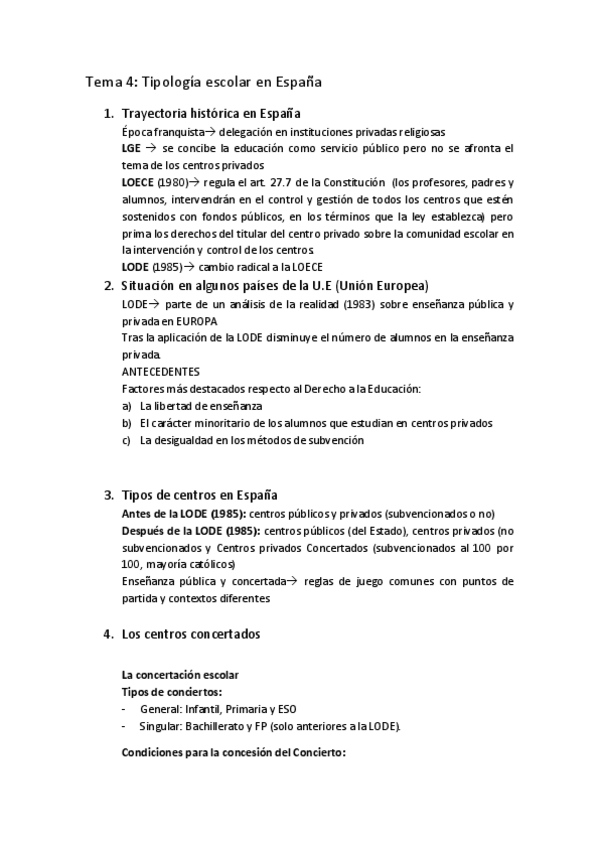 Tema 4: Tipología escolar en España

1. Trayectoria histórica en España

Época franquista→ delegación en instituciones privadas religiosas

LGE → se concibe la educación como servicio público pero no se afronta el tema de los centros privados

LOECE (1980)→ regula el art. 27.7 de la Constitución (los profesores, padres y alumnos, intervendrán en el control y gestión de todos los centros que estén sostenidos con fondos públicos, en los términos que la ley establezca) pero prima los derechos del titular del centro privado sobre la comunidad escolar en la intervención y control de los centros.

LODE (1985)→ cambio radical a la LOECE

2. Situación en algunos países de la U.E (Unión Europea)

LODE→ parte de un análisis de la realidad (1983) sobre enseñanza pública y privada en EUROPA

Tras la aplicación de la LODE disminuye el número de alumnos en la enseñanza privada.

ANTECEDENTES

Factores más destacados respecto al Derecho a la Educación:

a) La libertad de enseñanza
b) El carácter minoritario de los alumnos que estudian en centros privados
c) La desigualdad en los métodos de subvención

3. Tipos de centros en España

Antes de la LODE (1985): centros públicos y privados (subvencionados o no)

Después de la LODE (1985): centros públicos (del Estado), centros privados (no subvencionados y Centros privados Concertados (subvencionados al 100 por 100, mayoría católicos)

Enseñanza pública y concertada→ reglas de juego comunes con puntos de partida y contextos diferentes

4. Los centros concertados

La concertación escolar

Tipos de conciertos:

- General: Infantil, Primaria y ESO
- Singular: Bachillerato y FP (solo anteriores a la LODE).

Condiciones para la concesión del Concierto: